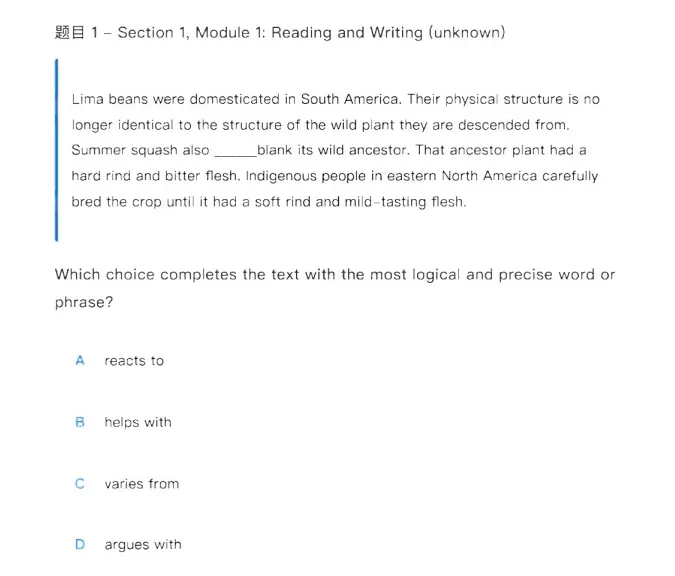 题目 1 – Section 1, Module 1: Reading and Writing (unknown)

Lima beans were domesticated in South America. Their physical structure is no longer identical to the structure of the wild plant they are descended from. Summer squash also ______blank its wild ancestor. That ancestor plant had a hard rind and bitter flesh. Indigenous people in eastern North America carefully bred the crop until it had a soft rind and mild-tasting flesh.

Which choice completes the text with the most logical and precise word or phrase?

A reacts to

B helps with

C varies from

D argues with